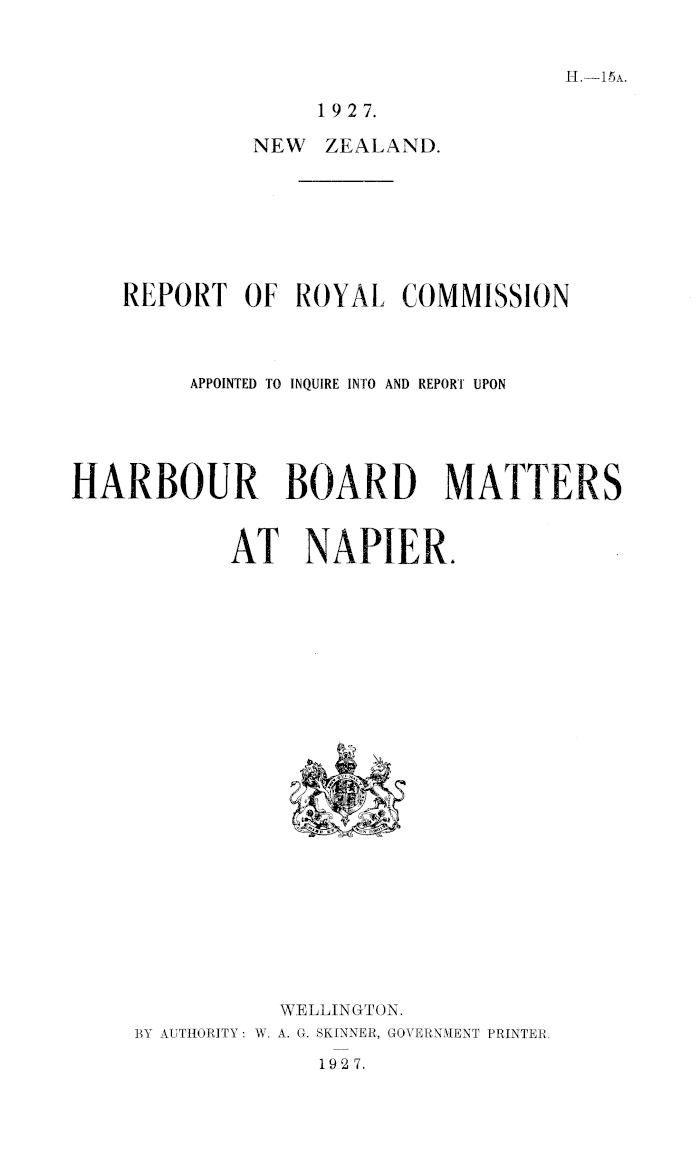 H.—15A.

1927.
NEW ZEALAND.

REPORT OF ROYAL COMMISSION

APPOINTED TO INQUIRE INTO AND REPORT UPON

HARBOUR BOARD MATTERS AT NAPIER.

WELLINGTON.
BY AUTHORITY: W. A. G. SKINNER, GOVERNMENT PRINTER.
1927.